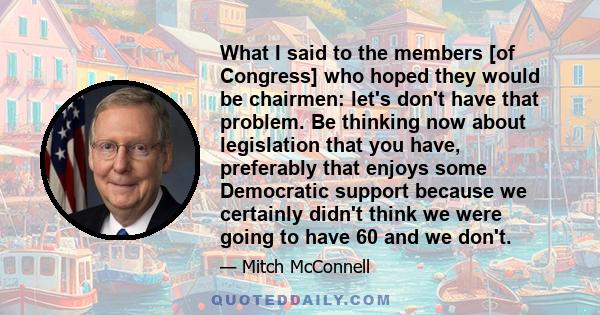 What I said to the members [of Congress] who hoped they would be chairmen: let's don't have that problem. Be thinking now about legislation that you have, preferably that enjoys some Democratic support because we certainly didn't think we were going to have 60 and we don't.

— Mitch McConnell

QUOTEDDAILY.COM